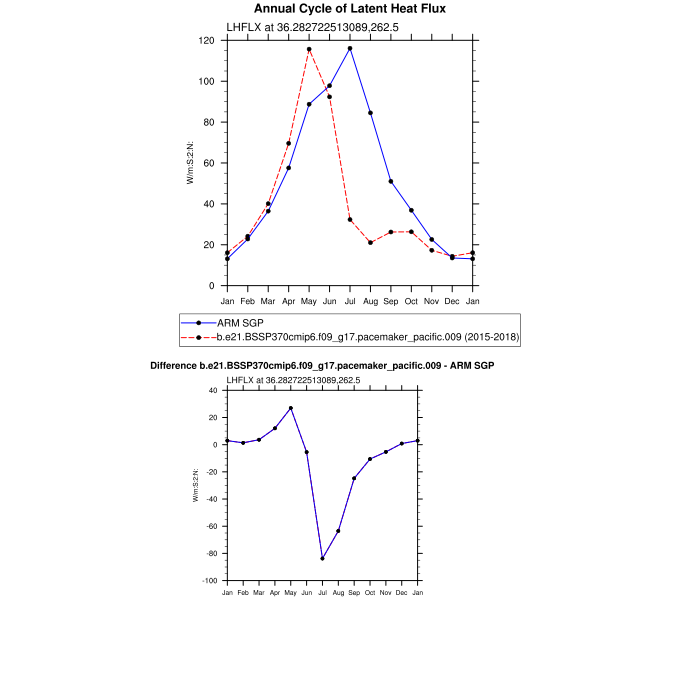 Annual Cycle of Latent Heat Flux

LHFLX at 36.282722513089,262.5

W/m:S:2:N:

120
100
80
60
40
20
0

Jan Feb Mar Apr May Jun Jul Aug Sep Oct Nov Dec Jan

ARM SGP
b.e21.BSSP370cmip6.f09_g17.pacemaker_pacific.009 (2015-2018)

Difference b.e21.BSSP370cmip6.f09_g17.pacemaker_pacific.009 - ARM SGP

LHFLX at 36.282722513089,262.5

W/m:S:2:N:

40
20
0
-20
-40
-60
-80
-100

Jan Feb Mar Apr May Jun Jul Aug Sep Oct Nov Dec Jan